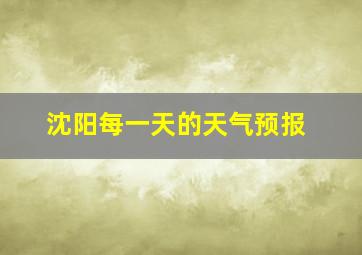 沈阳每一天的天气预报